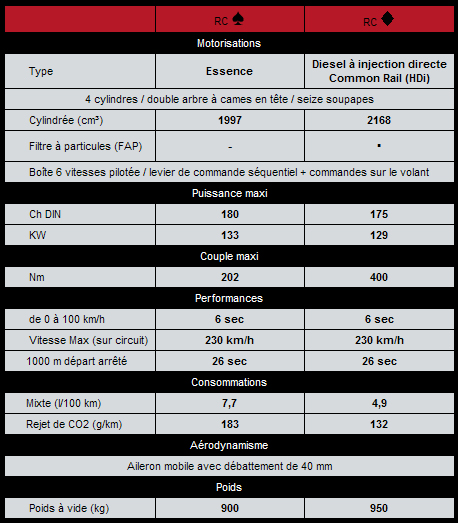 |  | RC ♠ | RC ♦ |
|---|---|---|
| Motorisations | | |
| Type | Essence | Diesel à injection directe Common Rail (HDi) |
| 4 cylindres / double arbre à cames en tête / seize soupapes | | |
| Cylindrée (cm³) | 1997 | 2168 |
| Filtre à particules (FAP) | - | ▪ |
| Boîte 6 vitesses pilotée / levier de commande séquentiel + commandes sur le volant | | |
| Puissance maxi | | |
| Ch DIN | 180 | 175 |
| KW | 133 | 129 |
| Couple maxi | | |
| Nm | 202 | 400 |
| Performances | | |
| de 0 à 100 km/h | 6 sec | 6 sec |
| Vitesse Max (sur circuit) | 230 km/h | 230 km/h |
| 1000 m départ arrêté | 26 sec | 26 sec |
| Consommations | | |
| Mixte (l/100 km) | 7,7 | 4,9 |
| Rejet de CO2 (g/km) | 183 | 132 |
| Aérodynamisme | | |
| Aileron mobile avec débattement de 40 mm | | |
| Poids | | |
| Poids à vide (kg) | 900 | 950 |